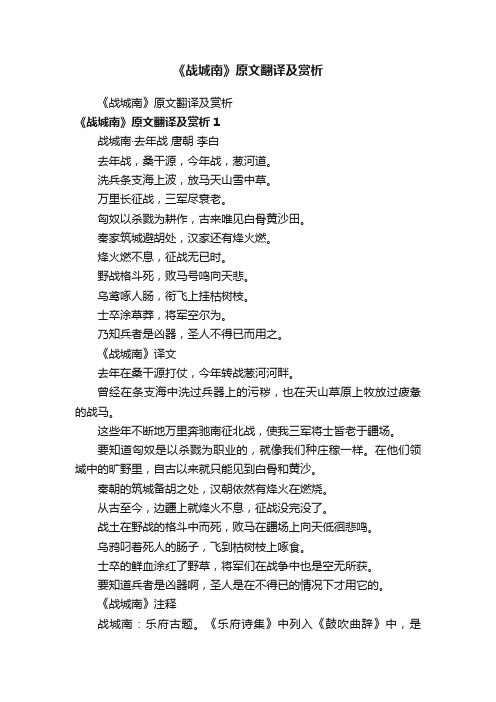 《战城南》原文翻译及赏析

《战城南》原文翻译及赏析

《战城南》原文翻译及赏析 1

战城南·去年战 唐朝 李白

去年战，桑干源，今年战，葱河道。

洗兵条支海上波，放马天山雪中草。

万里长征战，三军尽衰老。

匈奴以杀戮为耕作，古来唯见白骨黄沙田。

秦家筑城避胡处，汉家还有烽火燃。

烽火燃不息，征战无已时。

野战格斗死，败马号鸣向天悲。

乌鸢啄人肠，衔飞上挂枯树枝。

士卒涂草莽，将军空尔为。

乃知兵者是凶器，圣人不得已而用之。

《战城南》译文

去年在桑干源打仗，今年转战葱河河畔。

曾经在条支海中洗过兵器上的污秽，也在天山草原上牧放过疲惫的战马。

这些年不断地万里奔驰南征北战，使我三军将士皆老于疆场。

要知道匈奴是以杀戮为职业的，就像我们种庄稼一样。在他们领域中的旷野里，自古以来就只能见到白骨和黄沙。

秦朝的筑城备胡之处，汉朝依然有烽火在燃烧。

从古至今，边疆上就烽火不息，征战没完没了。

战士在野战的格斗中而死，败马在疆场上向天低徊悲鸣。

乌鸦叼着死人的肠子，飞到枯树枝上啄食。

士卒的鲜血涂红了野草，将军们在战争中也是空无所获。

要知道兵者是凶器啊，圣人是在不得已的情况下才用它的。

《战城南》注释

战城南：乐府古题。《乐府诗集》中列入《鼓吹曲辞》中，是